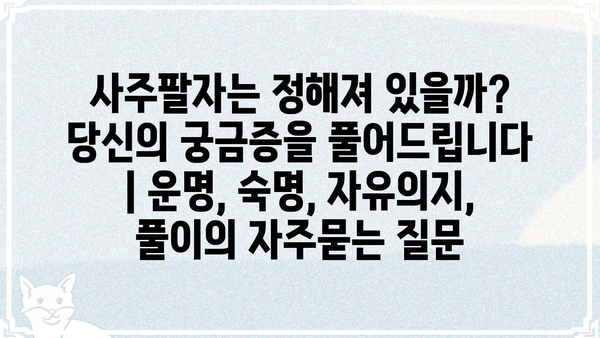 사주팔자는 정해져 있을까? 당신의 궁금증을 풀어드립니다 | 운명, 숙명, 자유의지, 풀이의 자주묻는 질문